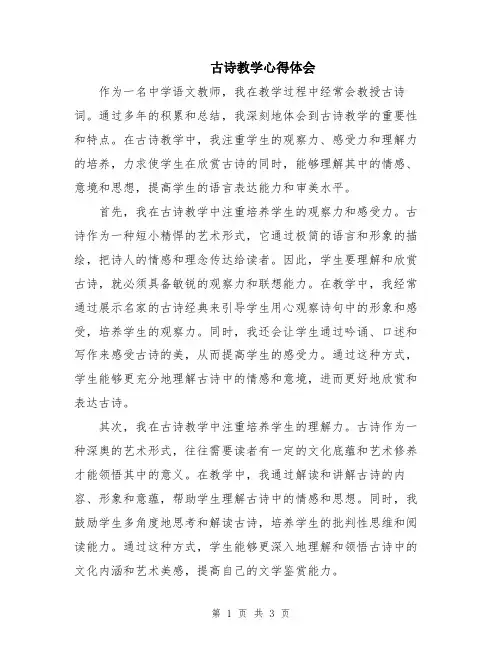 古诗教学心得体会

作为一名中学语文教师，我在教学过程中经常会教授古诗词。通过多年的积累和总结，我深刻地体会到古诗教学的重要性和特点。在古诗教学中，我注重学生的观察力、感受力和理解力的培养，力求使学生在欣赏古诗的同时，能够理解其中的情感、意境和思想，提高学生的语言表达能力和审美水平。

首先，我在古诗教学中注重培养学生的观察力和感受力。古诗作为一种短小精悍的艺术形式，它通过极简的语言和形象的描绘，把诗人的情感和理念传达给读者。因此，学生要理解和欣赏古诗，就必须具备敏锐的观察力和联想能力。在教学中，我经常通过展示名家的古诗经典来引导学生用心观察诗句中的形象和感受，培养学生的观察力。同时，我还会让学生通过吟诵、口述和写作来感受古诗的美，从而提高学生的感受力。通过这种方式，学生能够更充分地理解古诗中的情感和意境，进而更好地欣赏和表达古诗。

其次，我在古诗教学中注重培养学生的理解力。古诗作为一种深奥的艺术形式，往往需要读者有一定的文化底蕴和艺术修养才能领悟其中的意义。在教学中，我通过解读和讲解古诗的内容、形象和意蕴，帮助学生理解古诗中的情感和思想。同时，我鼓励学生多角度地思考和解读古诗，培养学生的批判性思维和阅读能力。通过这种方式，学生能够更深入地理解和领悟古诗中的文化内涵和艺术美感，提高自己的文学鉴赏能力。

第 1 页 共 3 页